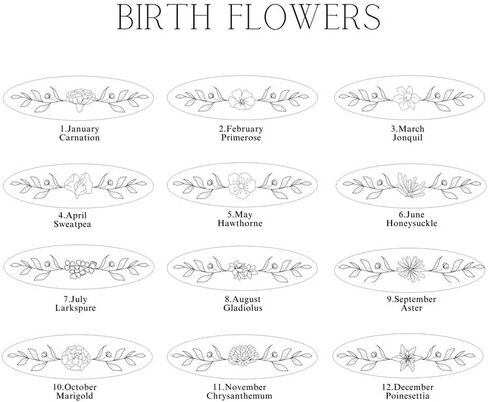 BIRTH FLOWERS

1.January
Carnation

2.February
Primerose

3.March
Jonquil

4.April
Sweatpea

5.May
Hawthorne

6.June
Honeysuckle

7.July
Larkspure

8.August
Gladiolus

9.September
Aster

10.October
Marigold

11.November
Chrysanthemum

12.December
Poinesettia